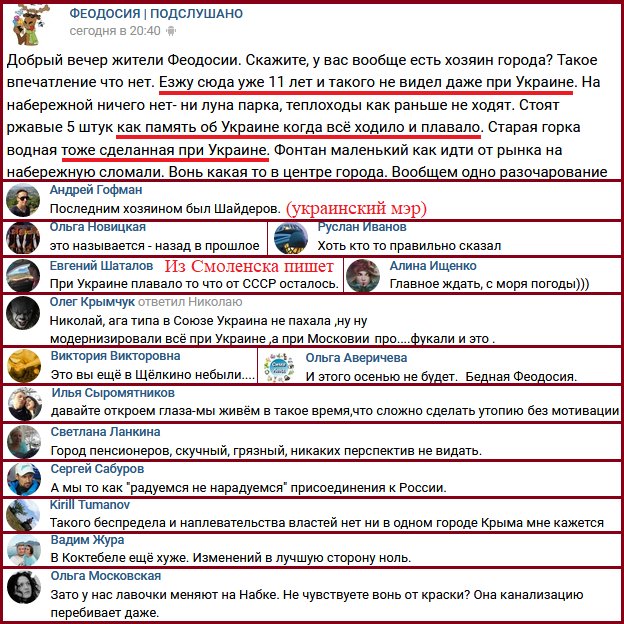 ФЕОДОСИЯ | ПОДСЛУШАНО
сегодня в 20:40

Добрый вечер жители Феодосии. Скажите, у вас вообще есть хозяин города? Такое впечатление что нет. Езжу сюда уже 11 лет и такого не видел даже при Украине. На набережной ничего нет- ни луна парка, теплоходы как раньше не ходят. Стоят ржавые 5 штук как память об Украине когда всё ходило и плавало. Старая горка водная тоже сделанная при Украине. Фонтан маленький как идти от рынка на набережную сломали. Вонь какая то в центре города. Вообщем одно разочарование

Андрей Гофман
Последним хозяином был Шайдеров. (украинский мэр)

Ольга Новицкая
это называется - назад в прошлое

Руслан Иванов
Хоть кто то правильно сказал

Евгений Шаталов Из Смоленска пишет
При Украине плавало то что от СССР осталось.

Алина Ищенко
Главное ждать, с моря погоды)))

Олег Крымчук ответил Николаю
Николай, ага типа в Союзе Украина не пахала ,ну ну модернизировали всё при Украине ,а при Московии про....фукали и это .

Виктория Викторовна
Это вы ещё в Щёлкино небыли....

Ольга Аверичева
И этого осенью не будет. Бедная Феодосия.

Илья Сыромятников
давайте откроем глаза-мы живём в такое время,что сложно сделать утопию без мотивации

Светлана Ланкина
Город пенсионеров, скучный, грязный, никаких перспектив не видать.

Сергей Сабуров
А мы то как "радуемся не нарадуемся" присоединения к России.

Kirill Tumanov
Такого беспредела и наплевательства властей нет ни в одном городе Крыма мне кажется

Вадим Жура
В Коктебеле ещё хуже. Изменений в лучшую сторону ноль.

Ольга Московская
Зато у нас лавочки меняют на Набке. Не чувствуете вонь от краски? Она канализацию перебивает даже.